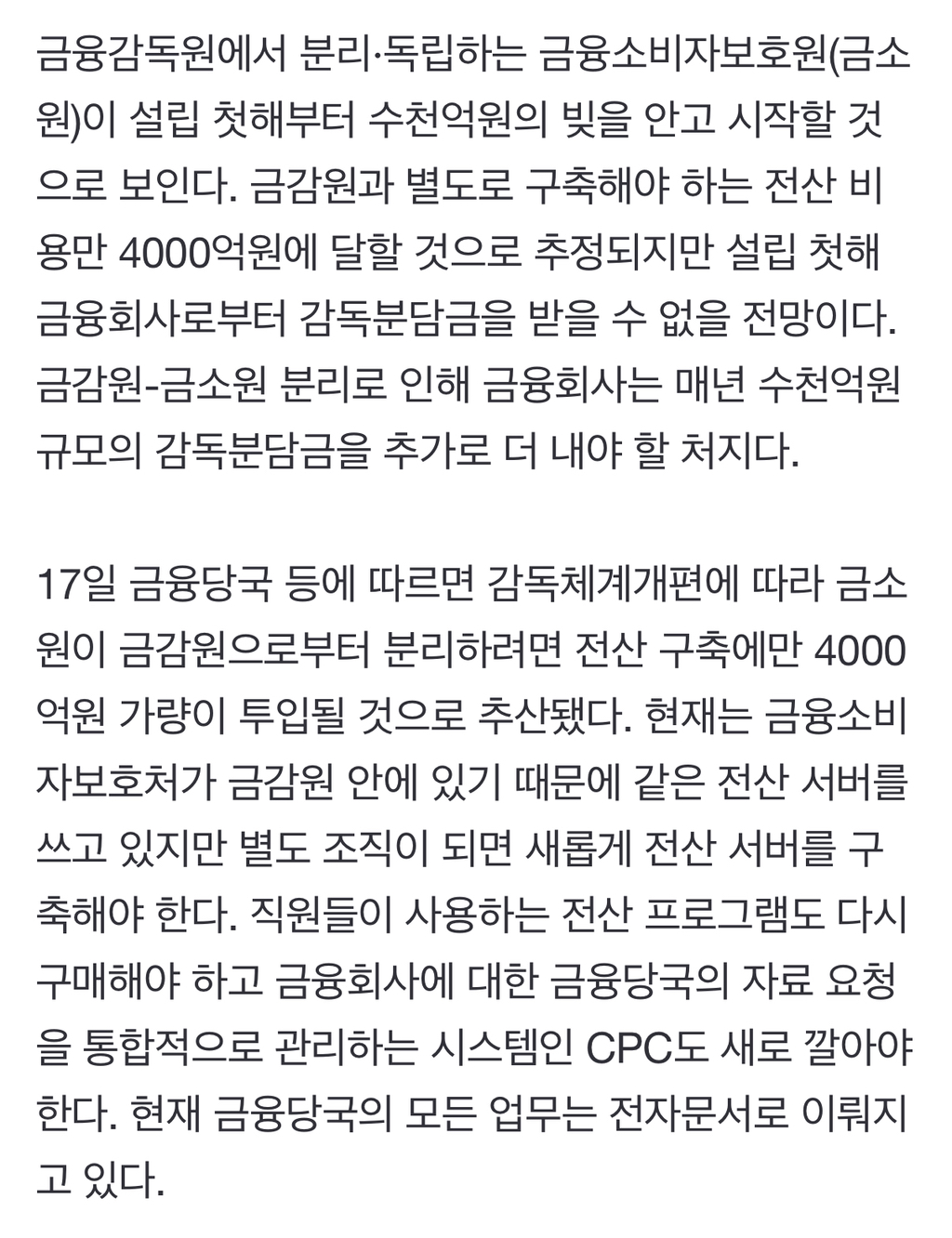 금융감독원에서 분리·독립하는 금융소비자보호원(금소원)이 설립 첫해부터 수천억원의 빚을 안고 시작할 것으로 보인다. 금감원과 별도로 구축해야 하는 전산 비용만 4000억원에 달할 것으로 추정되지만 설립 첫해 금융회사로부터 감독분담금을 받을 수 없을 전망이다. 금감원-금소원 분리로 인해 금융회사는 매년 수천억원 규모의 감독분담금을 추가로 더 내야 할 처지다.

17일 금융당국 등에 따르면 감독체계개편에 따라 금소원이 금감원으로부터 분리하려면 전산 구축에만 4000억원 가량이 투입될 것으로 추산됐다. 현재는 금융소비자보호처가 금감원 안에 있기 때문에 같은 전산 서버를 쓰고 있지만 별도 조직이 되면 새롭게 전산 서버를 구축해야 한다. 직원들이 사용하는 전산 프로그램도 다시 구매해야 하고 금융회사에 대한 금융당국의 자료 요청을 통합적으로 관리하는 시스템인 CPC도 새로 깔아야 한다. 현재 금융당국의 모든 업무는 전자문서로 이뤄지고 있다.